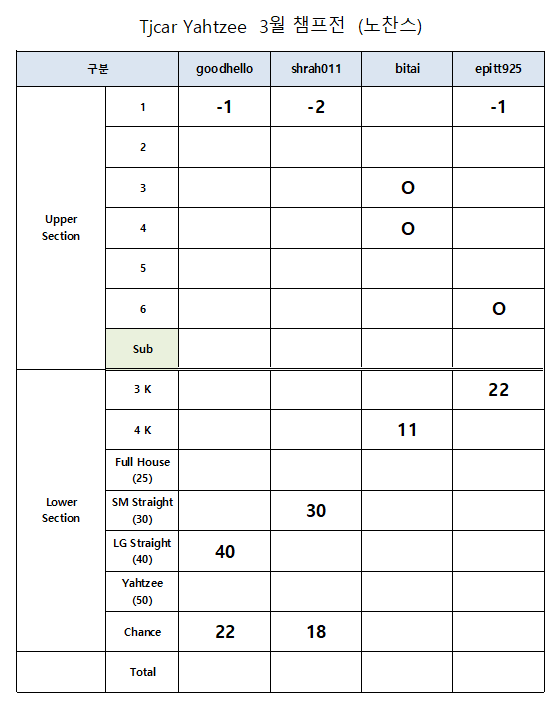 Tjcar Yahtzee 3월 챔프전 (노찬스)

| 구분 | | goodhello | shrah011 | bitai | epitt925 |
|---|---|---|---|---|---|
| Upper Section | 1 | -1 | -2 | | -1 |
| | 2 | | | | |
| | 3 | | | O | |
| | 4 | | | O | |
| | 5 | | | | |
| | 6 | | | | O |
| | Sub | | | | |
| Lower Section | 3 K | | | | 22 |
| | 4 K | | | 11 | |
| | Full House (25) | | | | |
| | SM Straight (30) | | 30 | | |
| | LG Straight (40) | 40 | | | |
| | Yahtzee (50) | | | | |
| | Chance | 22 | 18 | | |
| | Total | | | | |